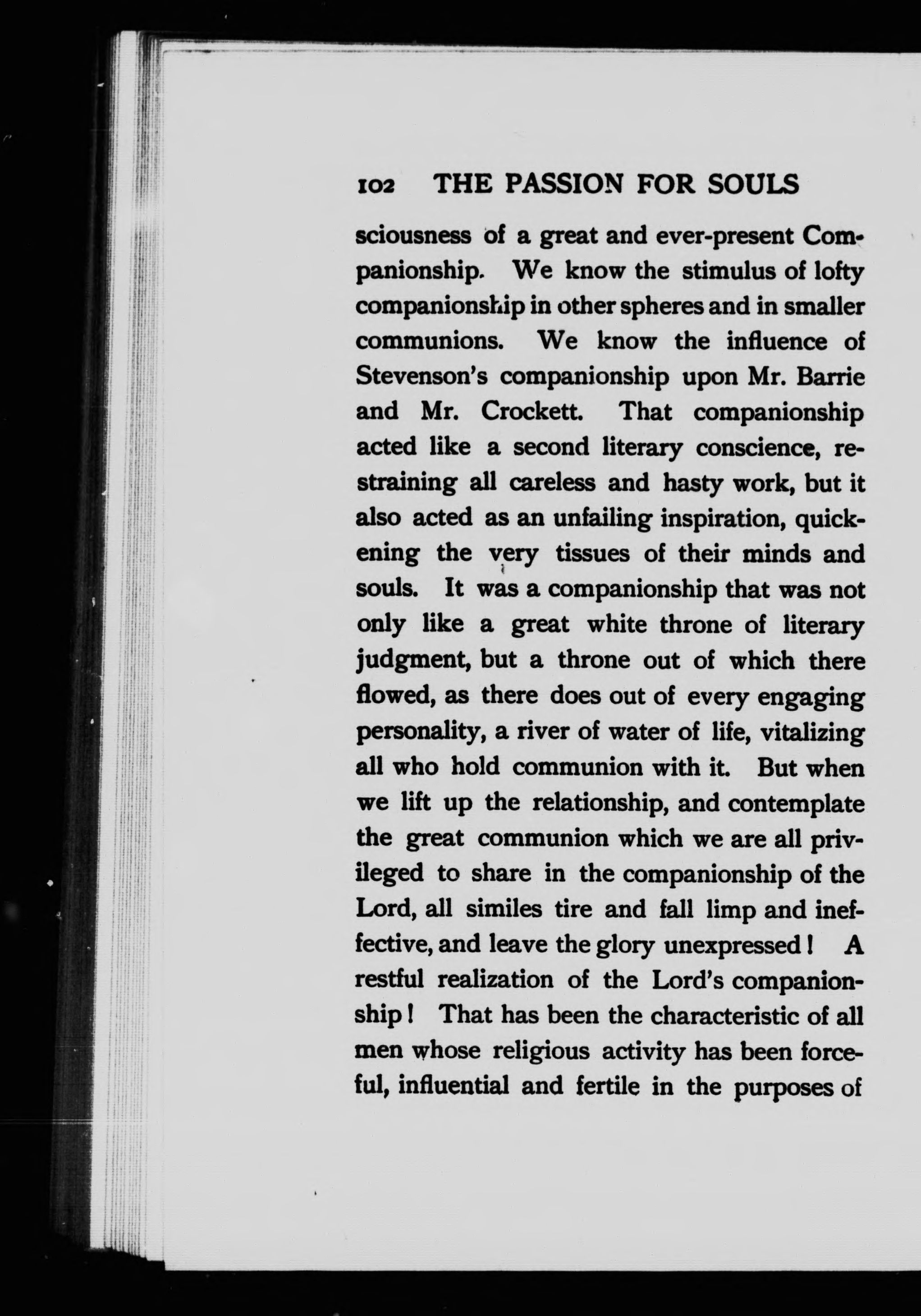 102 THE PASSION FOR SOULS

sciousness of a great and ever-present Companionship. We know the stimulus of lofty companionship in other spheres and in smaller communions. We know the influence of Stevenson's companionship upon Mr. Barrie and Mr. Crockett. That companionship acted like a second literary conscience, restraining all careless and hasty work, but it also acted as an unfailing inspiration, quickening the very tissues of their minds and souls. It was a companionship that was not only like a great white throne of literary judgment, but a throne out of which there flowed, as there does out of every engaging personality, a river of water of life, vitalizing all who hold communion with it. But when we lift up the relationship, and contemplate the great communion which we are all privileged to share in the companionship of the Lord, all similes tire and fall limp and ineffective, and leave the glory unexpressed! A restful realization of the Lord's companionship! That has been the characteristic of all men whose religious activity has been forceful, influential and fertile in the purposes of